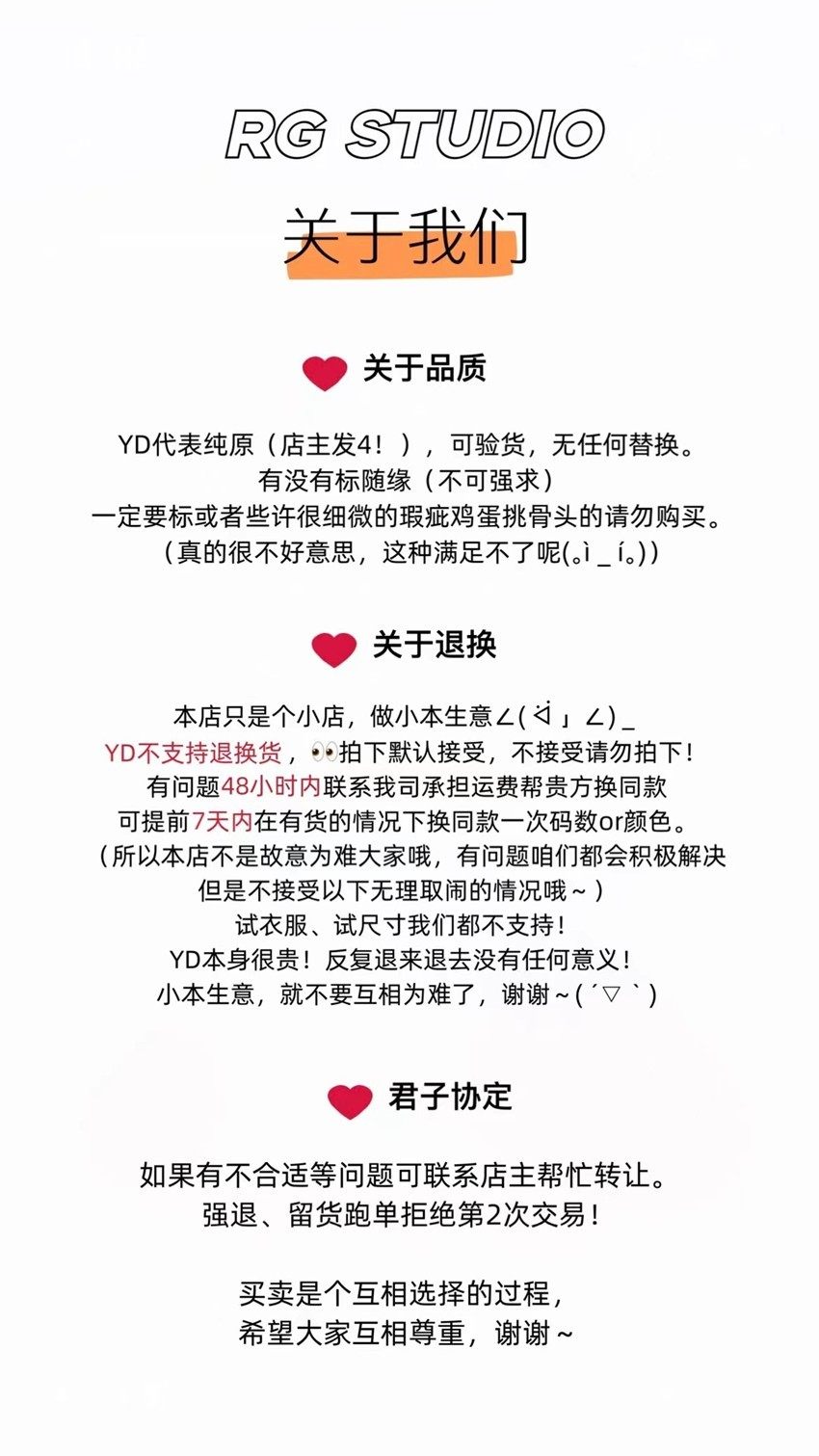 RG STUDIO

关于我们

关于品质

YD代表纯原（店主发4！），可验货，无任何替换。
有没有标随缘（不可强求）
一定要标或者些许很细微的瑕疵鸡蛋挑骨头的请勿购买。
（真的很不好意思，这种满足不了呢(。ì _ í。))

关于退换

本店只是个小店，做小本生意∠( ᐛ 」∠)_
YD不支持退换货，👀拍下默认接受，不接受请勿拍下！
有问题48小时内联系我司承担运费帮贵方换同款
可提前7天内在有货的情况下换同款一次码数or颜色。
（所以本店不是故意为难大家哦，有问题咱们都会积极解决
但是不接受以下无理取闹的情况哦～）
试衣服、试尺寸我们都不支持！
YD本身很贵！反复退来退去没有任何意义！
小本生意，就不要互相为难了，谢谢～(´▽｀)

君子协定

如果有不合适等问题可联系店主帮忙转让。
强退、留货跑单拒绝第2次交易！

买卖是个互相选择的过程，
希望大家互相尊重，谢谢～